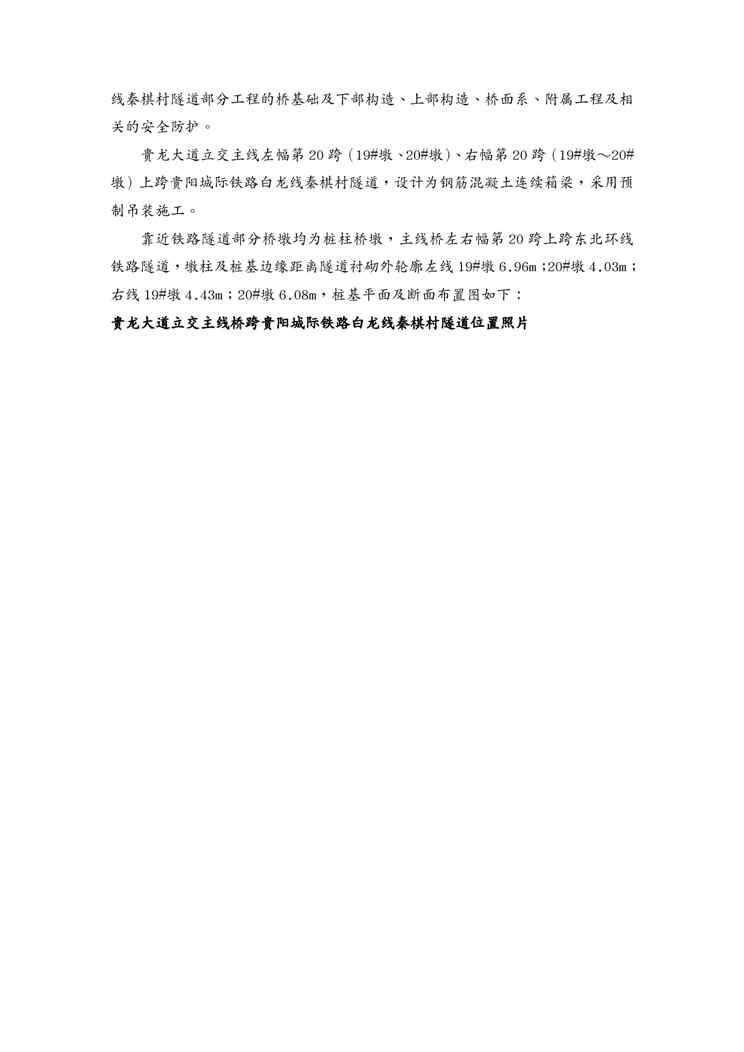 线秦棋村隧道部分工程的桥基础及下部构造、上部构造、桥面系、附属工程及相关的安全防护。

贵龙大道立交主线左幅第 20 跨（19#墩、20#墩）、右幅第 20 跨（19#墩～20#墩）上跨贵阳城际铁路白龙线秦棋村隧道，设计为钢筋混凝土连续箱梁，采用预制吊装施工。

靠近铁路隧道部分桥墩均为桩柱桥墩，主线桥左右幅第 20 跨上跨东北环线铁路隧道，墩柱及桩基边缘距离隧道衬砌外轮廓左线 19#墩 6.96m；20#墩 4.03m；右线 19#墩 4.43m；20#墩 6.08m，桩基平面及断面布置图如下：

贵龙大道立交主线桥跨贵阳城际铁路白龙线秦棋村隧道位置照片